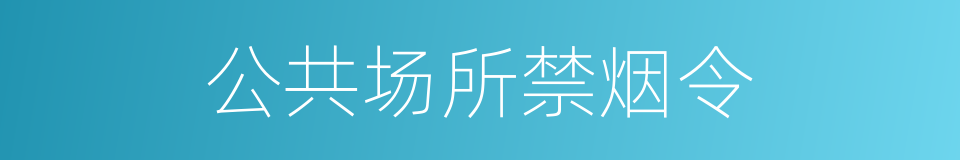 公共场所禁烟令